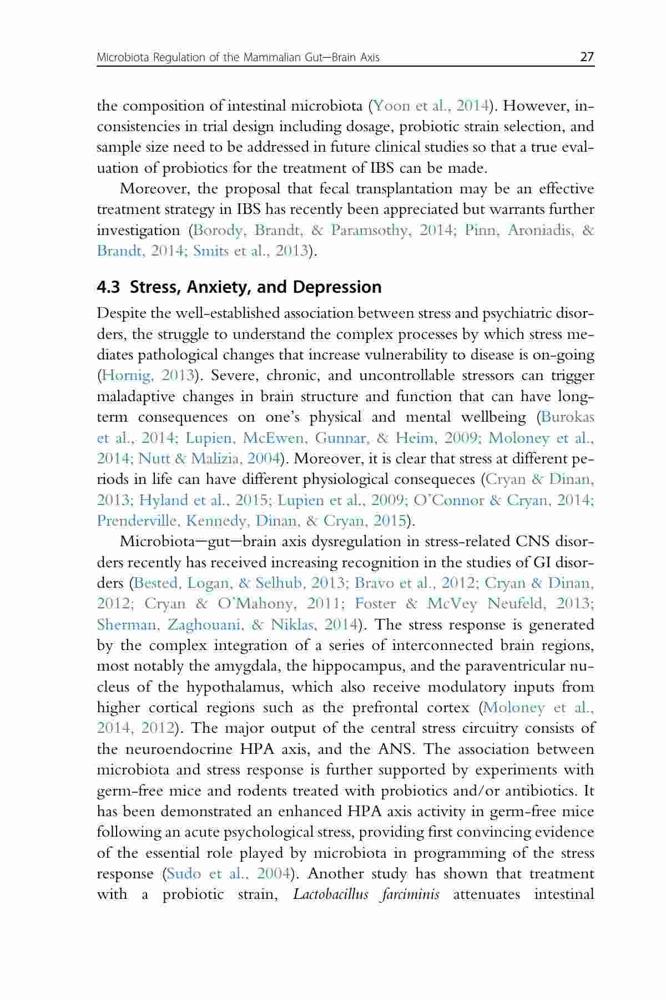 Microbiota Regulation of the Mammalian Gut–Brain Axis 27

the composition of intestinal microbiota (Yoon et al., 2014). However, inconsistencies in trial design including dosage, probiotic strain selection, and sample size need to be addressed in future clinical studies so that a true evaluation of probiotics for the treatment of IBS can be made.

Moreover, the proposal that fecal transplantation may be an effective treatment strategy in IBS has recently been appreciated but warrants further investigation (Borody, Brandt, & Paramsothy, 2014; Pinn, Aroniadis, & Brandt, 2014; Smits et al., 2013).

4.3 Stress, Anxiety, and Depression

Despite the well-established association between stress and psychiatric disorders, the struggle to understand the complex processes by which stress mediates pathological changes that increase vulnerability to disease is on-going (Hornig, 2013). Severe, chronic, and uncontrollable stressors can trigger maladaptive changes in brain structure and function that can have long-term consequences on one's physical and mental wellbeing (Burokas et al., 2014; Lupien, McEwen, Gunnar, & Heim, 2009; Moloney et al., 2014; Nutt & Malizia, 2004). Moreover, it is clear that stress at different periods in life can have different physiological consequeces (Cryan & Dinan, 2013; Hyland et al., 2015; Lupien et al., 2009; O'Connor & Cryan, 2014; Prenderville, Kennedy, Dinan, & Cryan, 2015).

Microbiota–gut–brain axis dysregulation in stress-related CNS disorders recently has received increasing recognition in the studies of GI disorders (Bested, Logan, & Selhub, 2013; Bravo et al., 2012; Cryan & Dinan, 2012; Cryan & O'Mahony, 2011; Foster & McVey Neufeld, 2013; Sherman, Zaghouani, & Niklas, 2014). The stress response is generated by the complex integration of a series of interconnected brain regions, most notably the amygdala, the hippocampus, and the paraventricular nucleus of the hypothalamus, which also receive modulatory inputs from higher cortical regions such as the prefrontal cortex (Moloney et al., 2014, 2012). The major output of the central stress circuitry consists of the neuroendocrine HPA axis, and the ANS. The association between microbiota and stress response is further supported by experiments with germ-free mice and rodents treated with probiotics and/or antibiotics. It has been demonstrated an enhanced HPA axis activity in germ-free mice following an acute psychological stress, providing first convincing evidence of the essential role played by microbiota in programming of the stress response (Sudo et al., 2004). Another study has shown that treatment with a probiotic strain, Lactobacillus farciminis attenuates intestinal